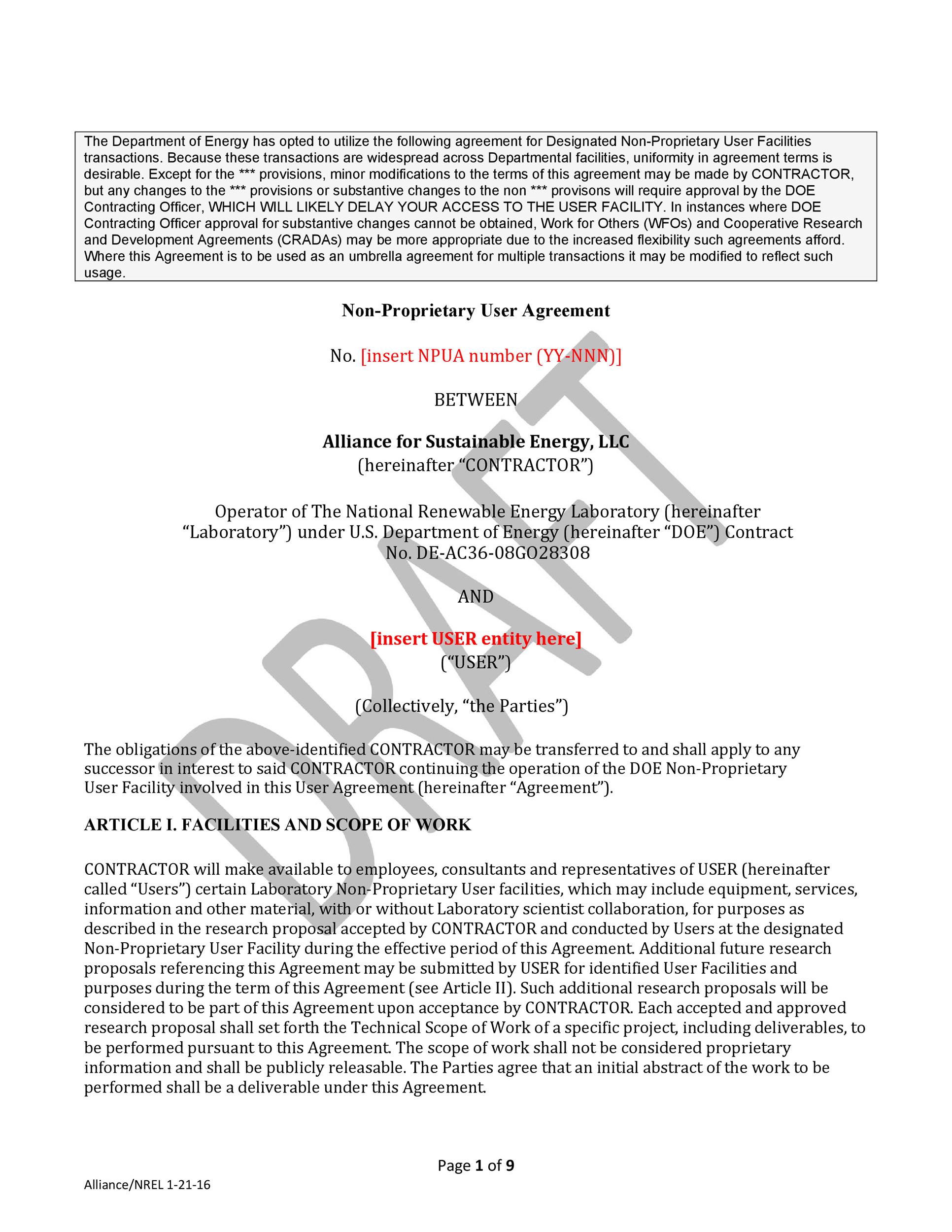 The Department of Energy has opted to utilize the following agreement for Designated Non-Proprietary User Facilities transactions. Because these transactions are widespread across Departmental facilities, uniformity in agreement terms is desirable. Except for the *** provisions, minor modifications to the terms of this agreement may be made by CONTRACTOR, but any changes to the *** provisions or substantive changes to the non *** provisons will require approval by the DOE Contracting Officer, WHICH WILL LIKELY DELAY YOUR ACCESS TO THE USER FACILITY. In instances where DOE Contracting Officer approval for substantive changes cannot be obtained, Work for Others (WFOs) and Cooperative Research and Development Agreements (CRADAs) may be more appropriate due to the increased flexibility such agreements afford. Where this Agreement is to be used as an umbrella agreement for multiple transactions it may be modified to reflect such usage.

Non-Proprietary User Agreement

No. [insert NPUA number (YY-NNN)]

BETWEEN

Alliance for Sustainable Energy, LLC
(hereinafter “CONTRACTOR”)

Operator of The National Renewable Energy Laboratory (hereinafter “Laboratory”) under U.S. Department of Energy (hereinafter “DOE”) Contract No. DE-AC36-08GO28308

AND

[insert USER entity here]
(“USER”)

(Collectively, “the Parties”)

DRAFT

The obligations of the above-identified CONTRACTOR may be transferred to and shall apply to any successor in interest to said CONTRACTOR continuing the operation of the DOE Non-Proprietary User Facility involved in this User Agreement (hereinafter “Agreement”).

ARTICLE I. FACILITIES AND SCOPE OF WORK

CONTRACTOR will make available to employees, consultants and representatives of USER (hereinafter called “Users”) certain Laboratory Non-Proprietary User facilities, which may include equipment, services, information and other material, with or without Laboratory scientist collaboration, for purposes as described in the research proposal accepted by CONTRACTOR and conducted by Users at the designated Non-Proprietary User Facility during the effective period of this Agreement. Additional future research proposals referencing this Agreement may be submitted by USER for identified User Facilities and purposes during the term of this Agreement (see Article II). Such additional research proposals will be considered to be part of this Agreement upon acceptance by CONTRACTOR. Each accepted and approved research proposal shall set forth the Technical Scope of Work of a specific project, including deliverables, to be performed pursuant to this Agreement. The scope of work shall not be considered proprietary information and shall be publicly releasable. The Parties agree that an initial abstract of the work to be performed shall be a deliverable under this Agreement.

Page 1 of 9

Alliance/NREL 1-21-16